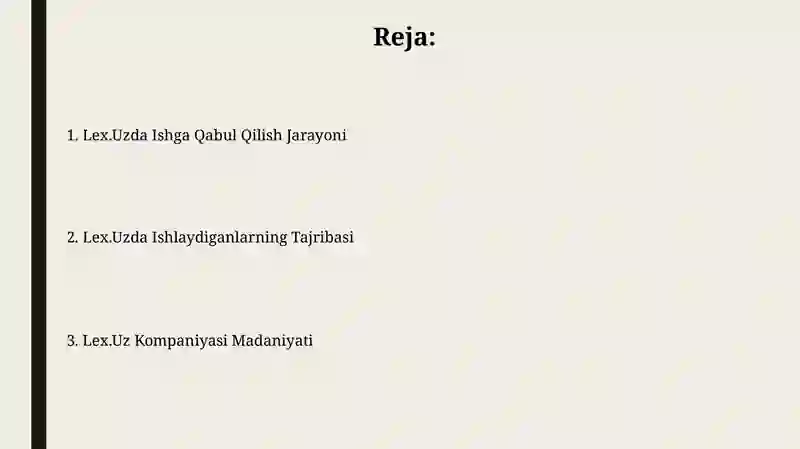 Reja:

1. Lex.Uzda Ishga Qabul Qilish Jarayoni

2. Lex.Uzda Ishlaydiganlarning Tajribasi

3. Lex.Uz Kompaniyasi Madaniyati